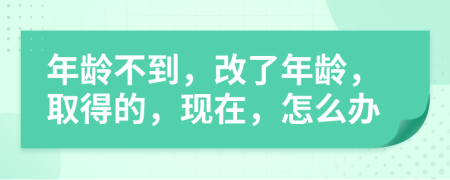 年龄不到，改了年龄，取得的，现在，怎么办